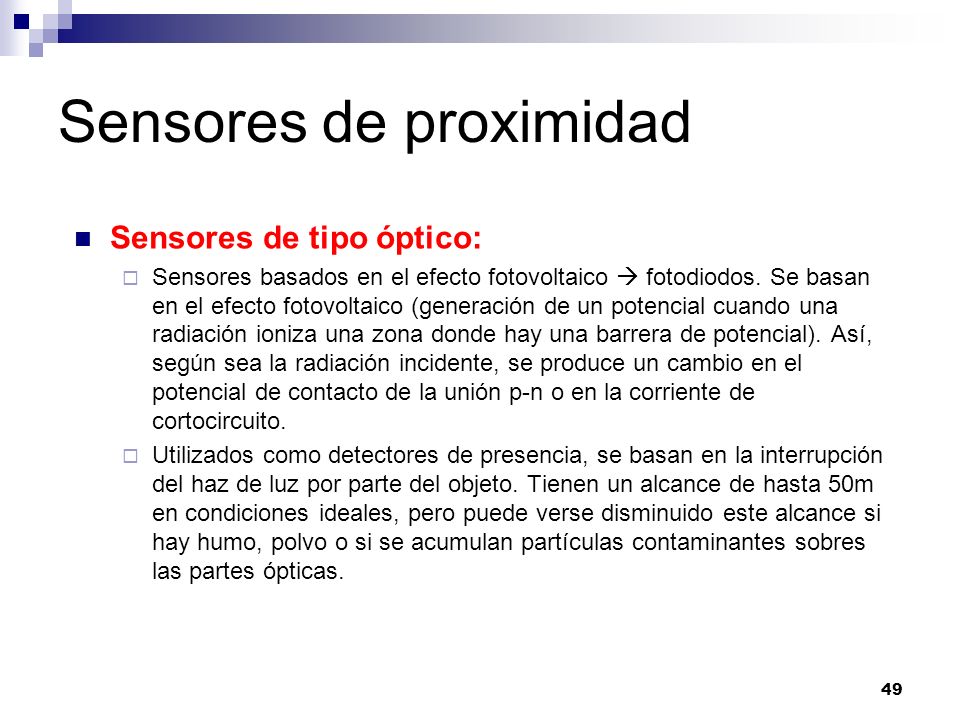 Sensores de proximidad

Sensores de tipo óptico:

Sensores basados en el efecto fotovoltaico → fotodiodos. Se basan en el efecto fotovoltaico (generación de un potencial cuando una radiación ioniza una zona donde hay una barrera de potencial). Así, según sea la radiación incidente, se produce un cambio en el potencial de contacto de la unión p-n o en la corriente de cortocircuito.

Utilizados como detectores de presencia, se basan en la interrupción del haz de luz por parte del objeto. Tienen un alcance de hasta 50m en condiciones ideales, pero puede verse disminuido este alcance si hay humo, polvo o si se acumulan partículas contaminantes sobres las partes ópticas.

49